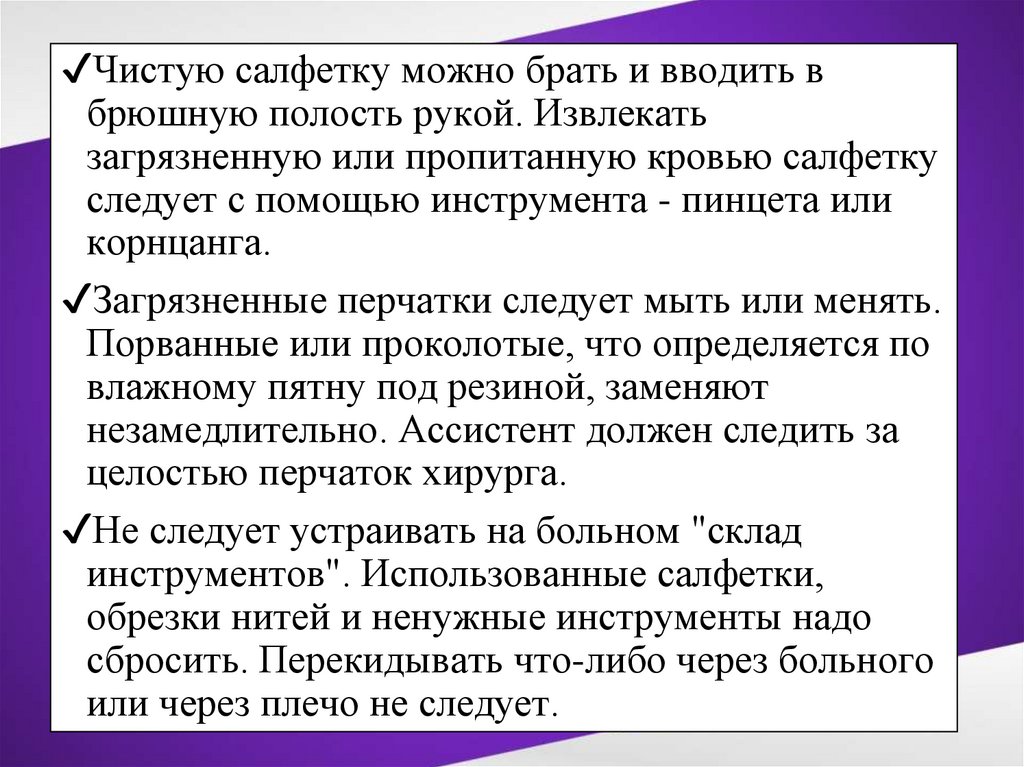 ✓Чистую салфетку можно брать и вводить в брюшную полость рукой. Извлекать загрязненную или пропитанную кровью салфетку следует с помощью инструмента - пинцета или корнцанга.

✓Загрязненные перчатки следует мыть или менять. Порванные или проколотые, что определяется по влажному пятну под резиной, заменяют незамедлительно. Ассистент должен следить за целостью перчаток хирурга.

✓Не следует устраивать на больном "склад инструментов". Использованные салфетки, обрезки нитей и ненужные инструменты надо сбросить. Перекидывать что-либо через больного или через плечо не следует.